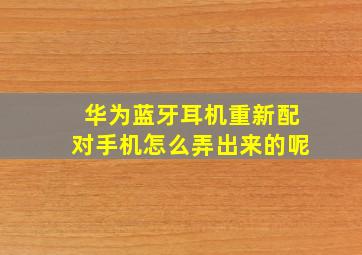 华为蓝牙耳机重新配对手机怎么弄出来的呢